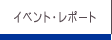 イベント・レポート